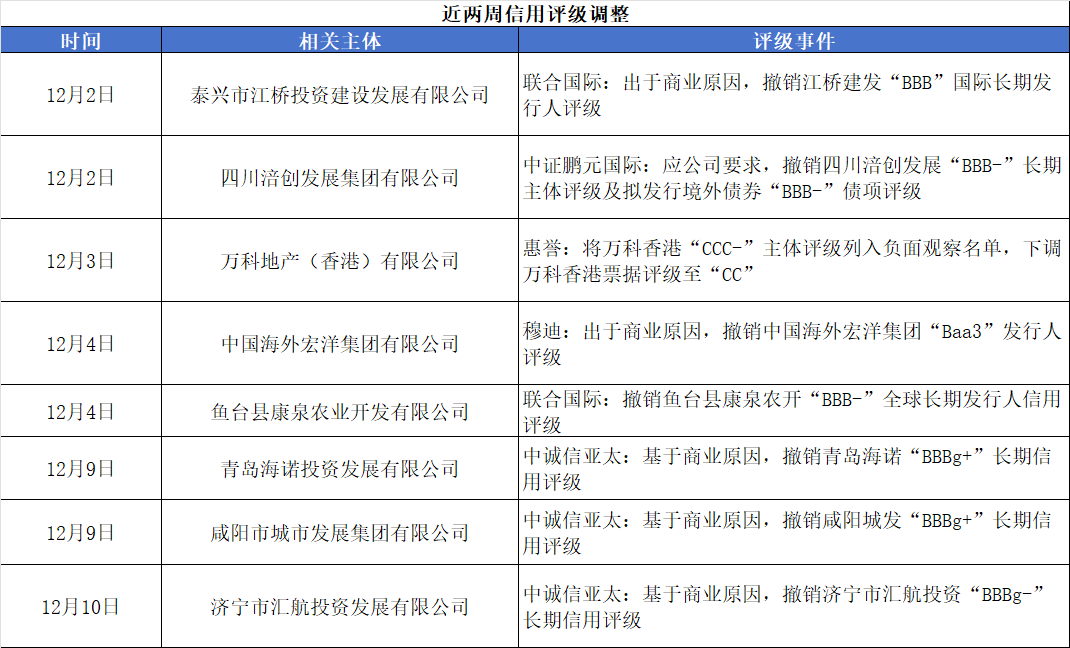 近两周信用评级调整

| 时间 | 相关主体 | 评级事件 |
|---|---|---|
| 12月2日 | 泰兴市江桥投资建设发展有限公司 | 联合国际：出于商业原因，撤销江桥建发“BBB”国际长期发行人评级 |
| 12月2日 | 四川涪创发展集团有限公司 | 中证鹏元国际：应公司要求，撤销四川涪创发展“BBB-”长期主体评级及拟发行境外债券“BBB-”债项评级 |
| 12月3日 | 万科地产（香港）有限公司 | 惠誉：将万科香港“CCC-”主体评级列入负面观察名单，下调万科香港票据评级至“CC” |
| 12月4日 | 中国海外宏洋集团有限公司 | 穆迪：出于商业原因，撤销中国海外宏洋集团“Baa3”发行人评级 |
| 12月4日 | 鱼台县康泉农业开发有限公司 | 联合国际：撤销鱼台县康泉农开“BBB-”全球长期发行人信用评级 |
| 12月9日 | 青岛海诺投资发展有限公司 | 中诚信亚太：基于商业原因，撤销青岛海诺“BBBg+”长期信用评级 |
| 12月9日 | 咸阳市城市发展集团有限公司 | 中诚信亚太：基于商业原因，撤销咸阳城发“BBBg+”长期信用评级 |
| 12月10日 | 济宁市汇航投资发展有限公司 | 中诚信亚太：基于商业原因，撤销济宁市汇航投资“BBBg-”长期信用评级 |